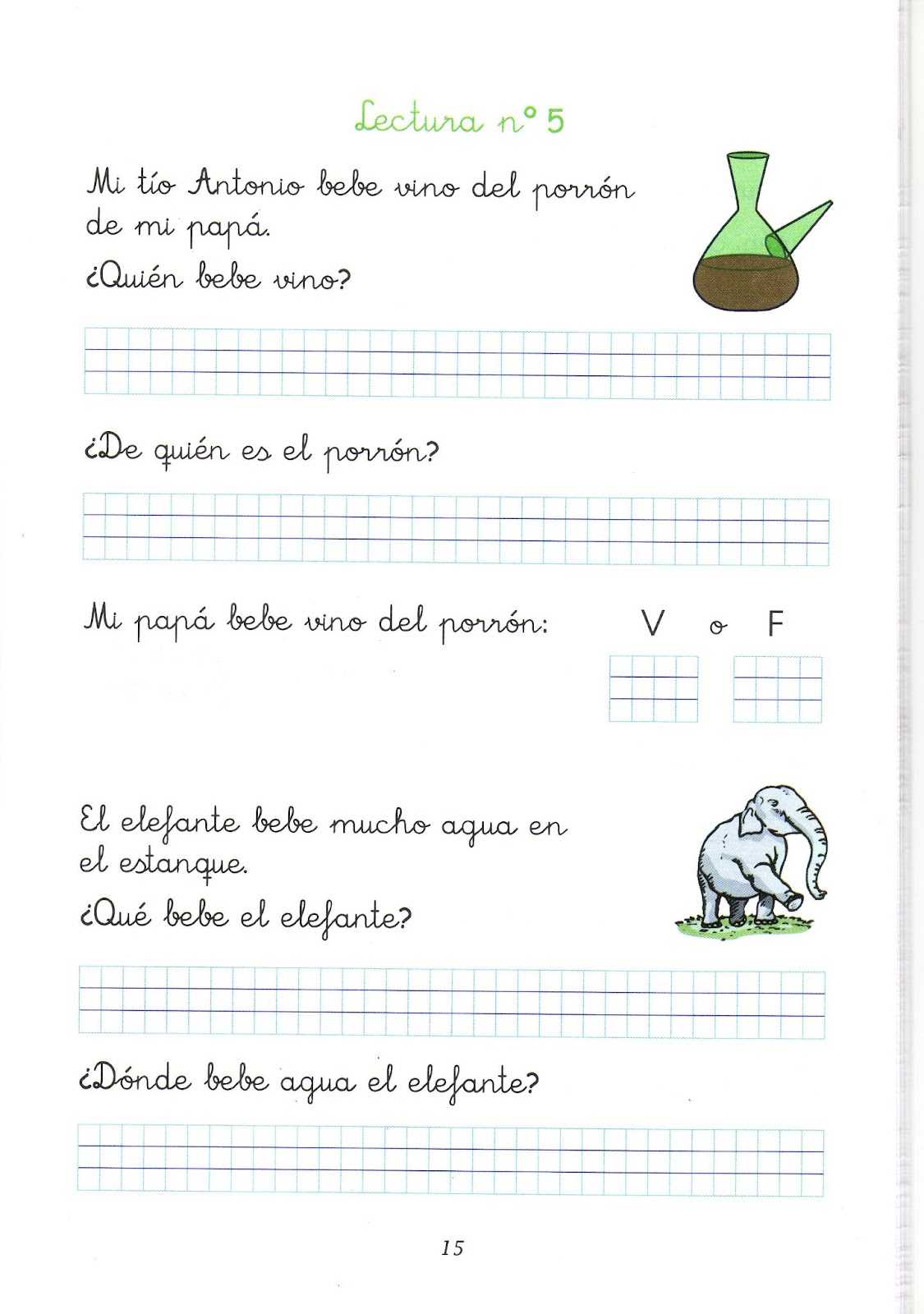 Lectura nº 5

Mi tío Antonio bebe vino del porrón de mi papá.

¿Quién bebe vino?

¿De quién es el porrón?

Mi papá bebe vino del porrón:

V o F

El elefante bebe mucho agua en el estanque.

¿Qué bebe el elefante?

¿Dónde bebe agua el elefante?

15